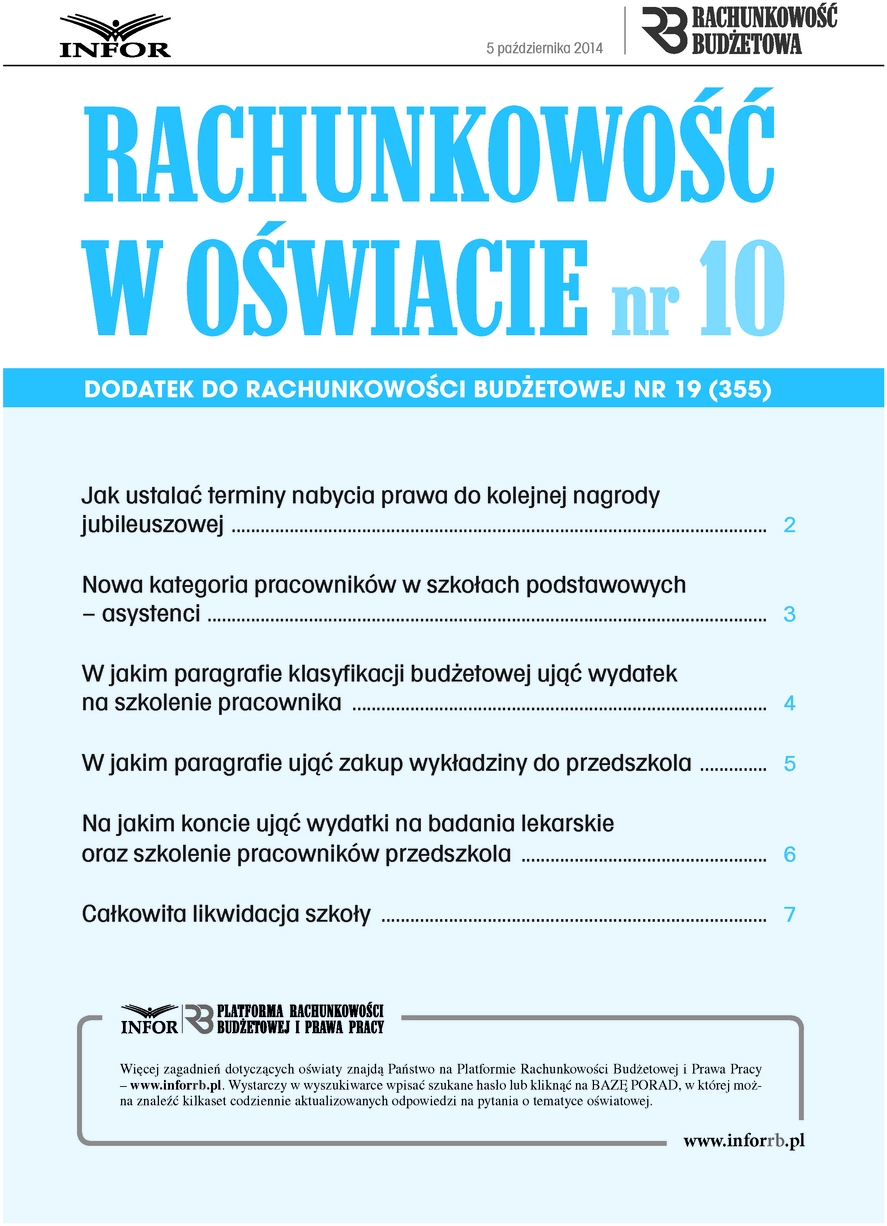 INFOR

5 października 2014

RB RACHUNKOWOŚĆ BUDŻETOWA

RACHUNKOWOŚĆ W OŚWIACIE nr 10

DODATEK DO RACHUNKOWOŚCI BUDŻETOWEJ NR 19 (355)

Jak ustalać terminy nabycia prawa do kolejnej nagrody jubileuszowej ........ 2

Nowa kategoria pracowników w szkołach podstawowych – asystenci ........ 3

W jakim paragrafie klasyfikacji budżetowej ująć wydatek na szkolenie pracownika ........ 4

W jakim paragrafie ująć zakup wykładziny do przedszkola ........ 5

Na jakim koncie ująć wydatki na badania lekarskie oraz szkolenie pracowników przedszkola ........ 6

Całkowita likwidacja szkoły ........ 7

INFOR RB PLATFORMA RACHUNKOWOŚCI BUDŻETOWEJ I PRAWA PRACY

Więcej zagadnień dotyczących oświaty znajdą Państwo na Platformie Rachunkowości Budżetowej i Prawa Pracy – www.inforrb.pl. Wystarczy w wyszukiwarce wpisać szukane hasło lub kliknąć na BAZĘ PORAD, w której można znaleźć kilkaset codziennie aktualizowanych odpowiedzi na pytania o tematyce oświatowej.

www.inforrb.pl